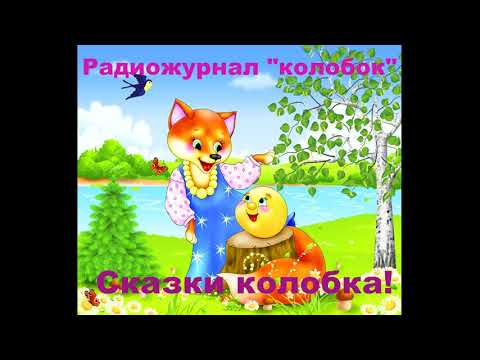 Радиожурнал "колобок"

Сказки колобка!